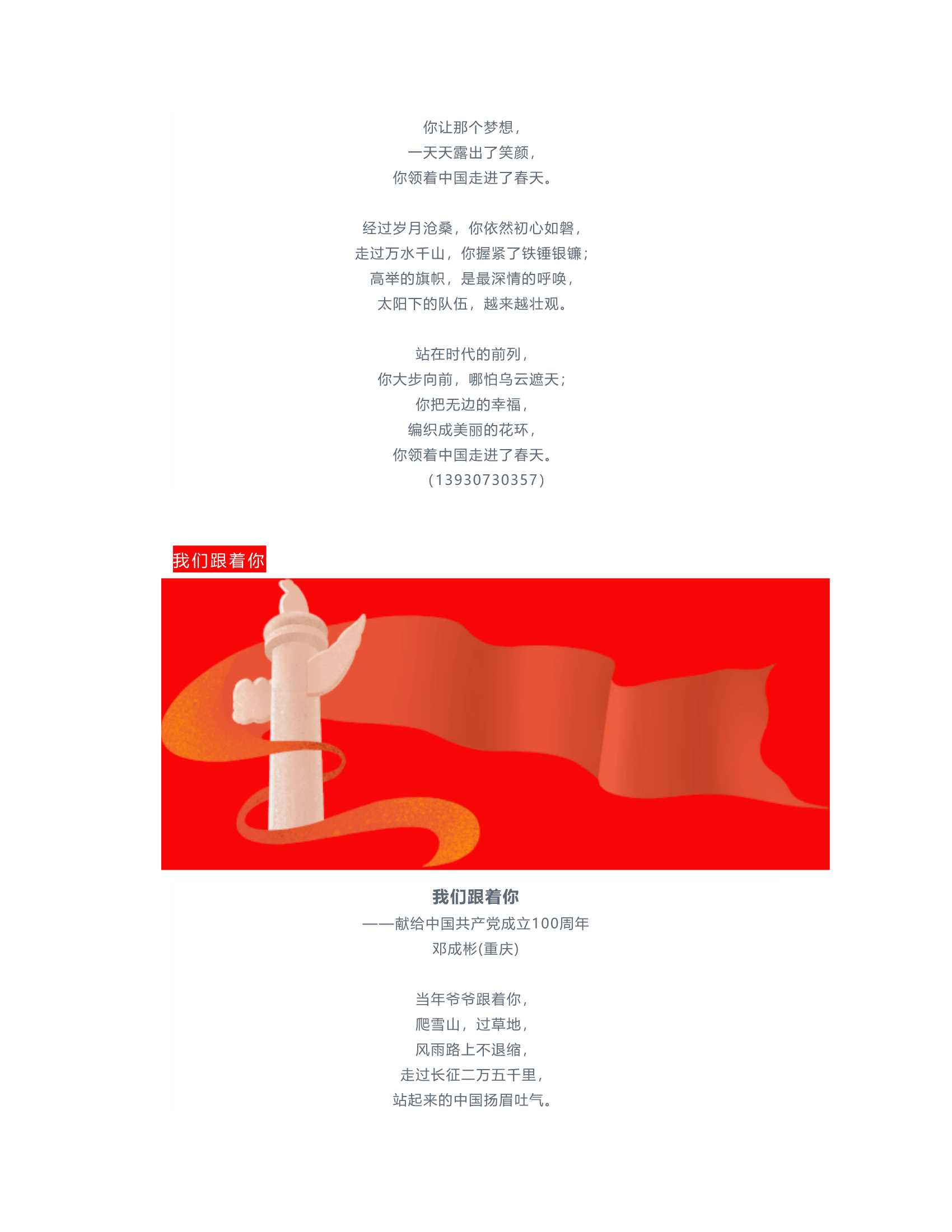 你让那个梦想，
一天天露出了笑颜，
你领着中国走进了春天。

经过岁月沧桑，你依然初心如磐，
走过万水千山，你握紧了铁锤银镰；
高举的旗帜，是最深情的呼唤，
太阳下的队伍，越来越壮观。

站在时代的前列，
你大步向前，哪怕乌云遮天；
你把无边的幸福，
编织成美丽的花环，
你领着中国走进了春天。
（13930730357）

我们跟着你

我们跟着你
——献给中国共产党成立100周年
邓成彬(重庆)

当年爷爷跟着你，
爬雪山，过草地，
风雨路上不退缩，
走过长征二万五千里，
站起来的中国扬眉吐气。